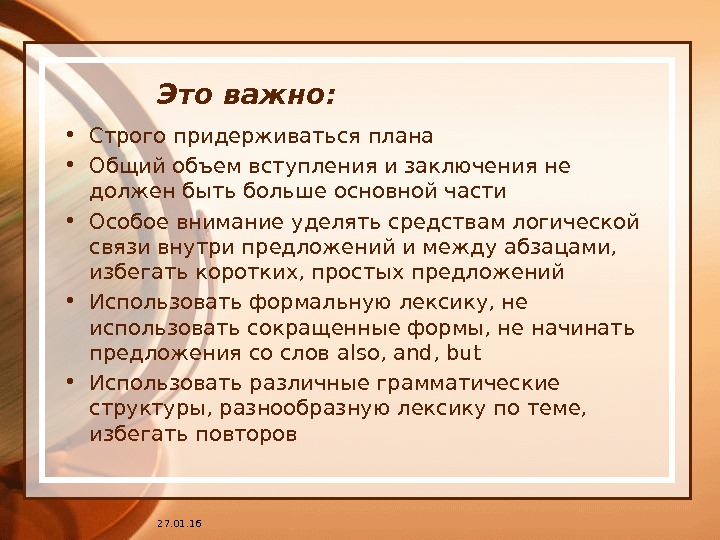 Это важно:

• Строго придерживаться плана
• Общий объем вступления и заключения не должен быть больше основной части
• Особое внимание уделять средствам логической связи внутри предложений и между абзацами, избегать коротких, простых предложений
• Использовать формальную лексику, не использовать сокращенные формы, не начинать предложения со слов also, and, but
• Использовать различные грамматические структуры, разнообразную лексику по теме, избегать повторов

27.01.16